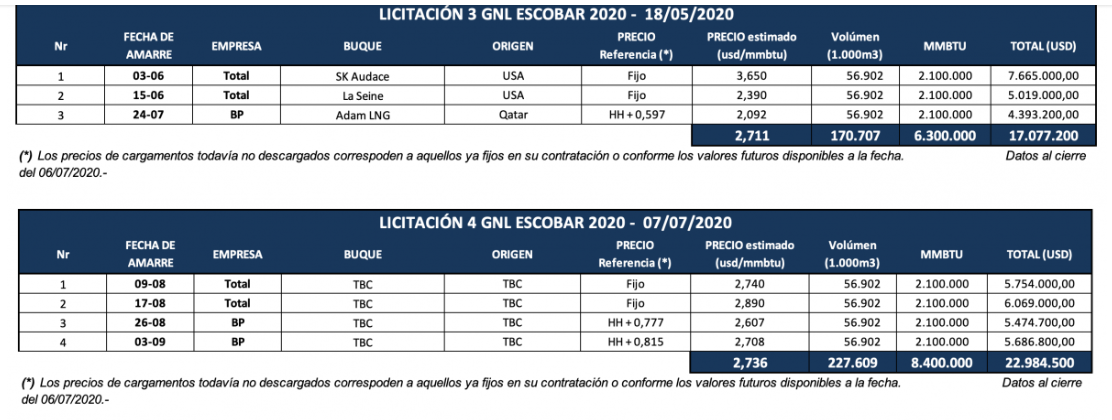 LICITACIÓN 3 GNL ESCOBAR 2020 - 18/05/2020

| Nr | FECHA DE AMARRE | EMPRESA | BUQUE | ORIGEN | PRECIO Referencia (*) | PRECIO estimado (usd/mmbtu) | Volúmen (1.000m3) | MMBTU | TOTAL (USD) |
|---|---|---|---|---|---|---|---|---|---|
| 1 | 03-06 | Total | SK Audace | USA | Fijo | 3,650 | 56.902 | 2.100.000 | 7.665.000,00 |
| 2 | 15-06 | Total | La Seine | USA | Fijo | 2,390 | 56.902 | 2.100.000 | 5.019.000,00 |
| 3 | 24-07 | BP | Adam LNG | Qatar | HH + 0,597 | 2,092 | 56.902 | 2.100.000 | 4.393.200,00 |
| | | | | | | 2,711 | 170.707 | 6.300.000 | 17.077.200 |

(*) Los precios de cargamentos todavía no descargados correspoden a aquellos ya fijos en su contratación o conforme los valores futuros disponibles a la fecha. Datos al cierre del 06/07/2020.-

LICITACIÓN 4 GNL ESCOBAR 2020 - 07/07/2020

| Nr | FECHA DE AMARRE | EMPRESA | BUQUE | ORIGEN | PRECIO Referencia (*) | PRECIO estimado (usd/mmbtu) | Volúmen (1.000m3) | MMBTU | TOTAL (USD) |
|---|---|---|---|---|---|---|---|---|---|
| 1 | 09-08 | Total | TBC | TBC | Fijo | 2,740 | 56.902 | 2.100.000 | 5.754.000,00 |
| 2 | 17-08 | Total | TBC | TBC | Fijo | 2,890 | 56.902 | 2.100.000 | 6.069.000,00 |
| 3 | 26-08 | BP | TBC | TBC | HH + 0,777 | 2,607 | 56.902 | 2.100.000 | 5.474.700,00 |
| 4 | 03-09 | BP | TBC | TBC | HH + 0,815 | 2,708 | 56.902 | 2.100.000 | 5.686.800,00 |
| | | | | | | 2,736 | 227.609 | 8.400.000 | 22.984.500 |

(*) Los precios de cargamentos todavía no descargados correspoden a aquellos ya fijos en su contratación o conforme los valores futuros disponibles a la fecha. Datos al cierre del 06/07/2020.-